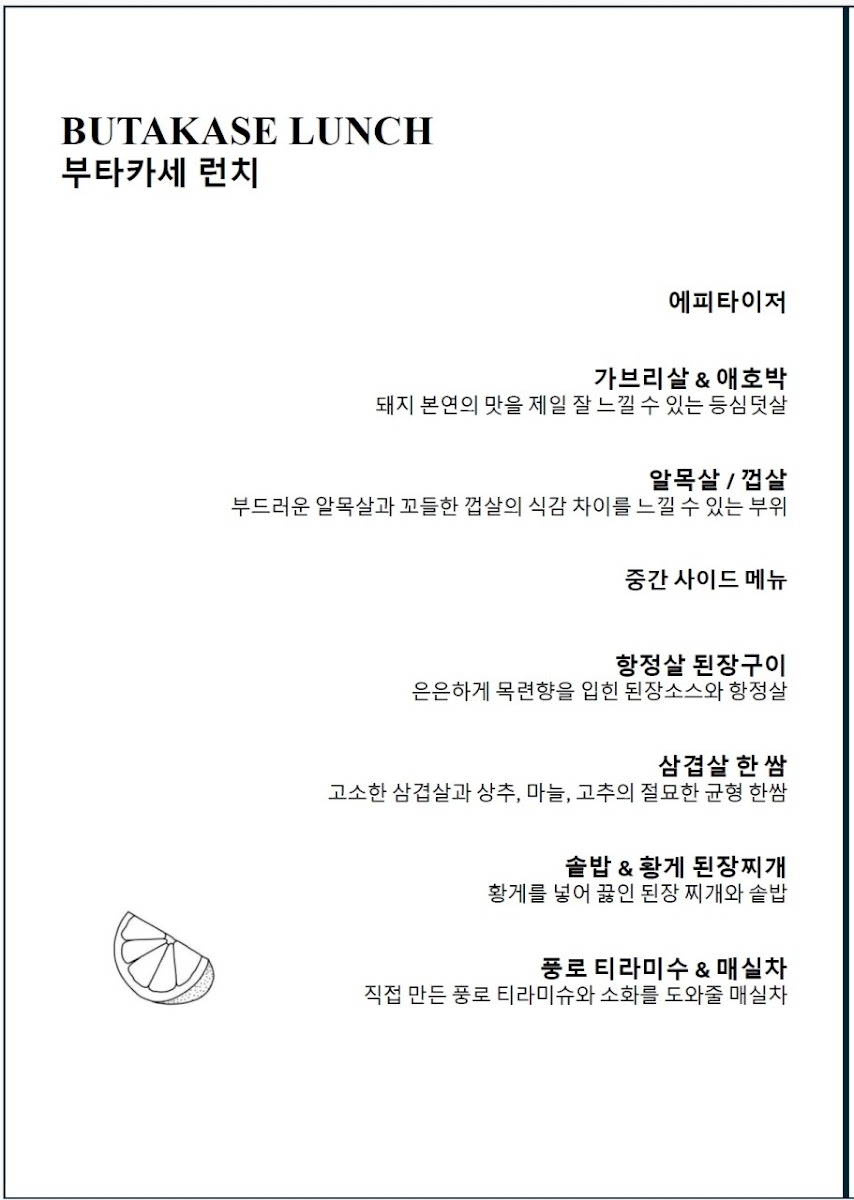 BUTAKASE LUNCH
부타카세 런치

에피타이저

가브리살 & 애호박
돼지 본연의 맛을 제일 잘 느낄 수 있는 등심덧살

알목살 / 껍살
부드러운 알목살과 꼬들한 껍살의 식감 차이를 느낄 수 있는 부위

중간 사이드 메뉴

항정살 된장구이
은은하게 목련향을 입힌 된장소스와 항정살

삼겹살 한 쌈
고소한 삼겹살과 상추, 마늘, 고추의 절묘한 균형 한쌈

솥밥 & 황게 된장찌개
황게를 넣어 끓인 된장 찌개와 솥밥

풍로 티라미수 & 매실차
직접 만든 풍로 티라미슈와 소화를 도와줄 매실차